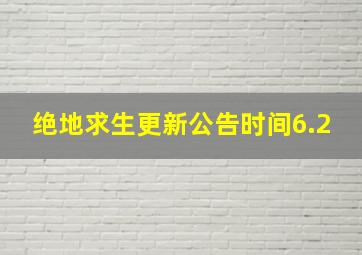 绝地求生更新公告时间6.2